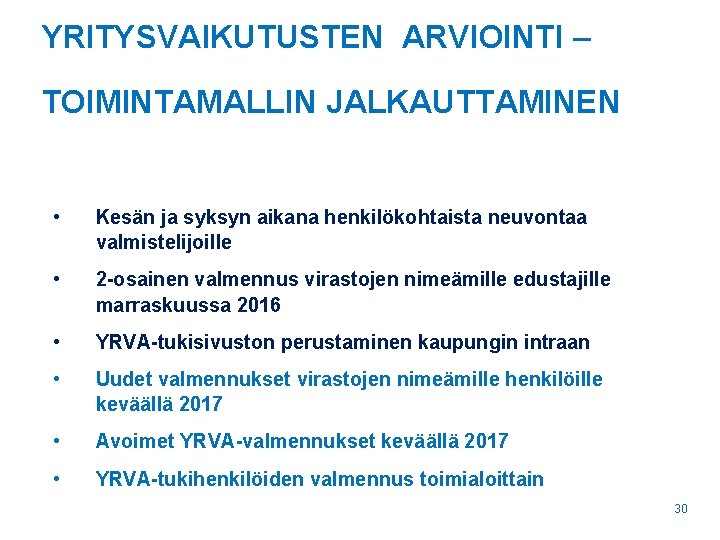 YRITYSVAIKUTUSTEN ARVIOINTI –

TOIMINTAMALLIN JALKAUTTAMINEN

• Kesän ja syksyn aikana henkilökohtaista neuvontaa valmistelijoille

• 2-osainen valmennus virastojen nimeämille edustajille marraskuussa 2016

• YRVA-tukisivuston perustaminen kaupungin intraan

• Uudet valmennukset virastojen nimeämille henkilöille keväällä 2017

• Avoimet YRVA-valmennukset keväällä 2017

• YRVA-tukihenkilöiden valmennus toimialoittain

30